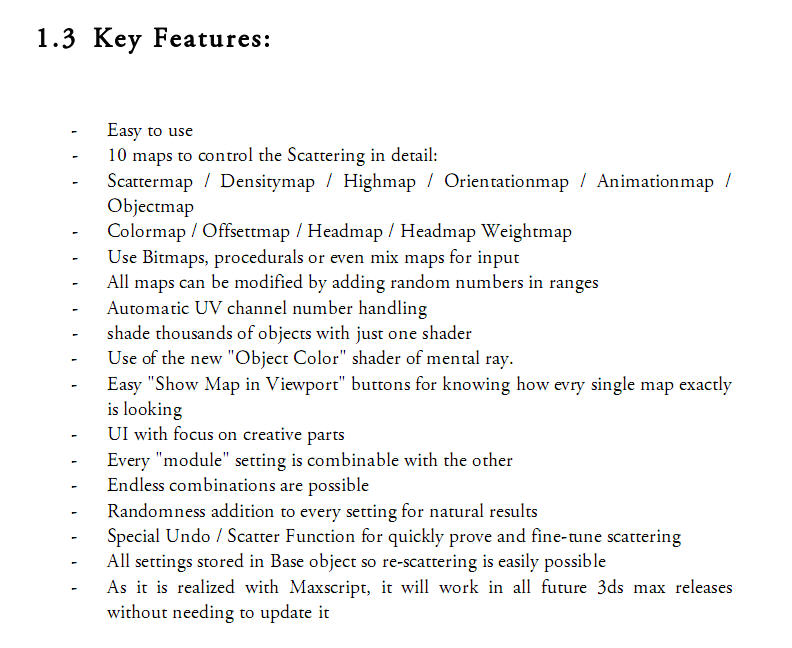 1.3 Key Features:

- Easy to use
- 10 maps to control the Scattering in detail:
- Scattermap / Densitymap / Highmap / Orientationmap / Animationmap / Objectmap
- Colormap / Offsettmap / Headmap / Headmap Weightmap
- Use Bitmaps, procedurals or even mix maps for input
- All maps can be modified by adding random numbers in ranges
- Automatic UV channel number handling
- shade thousands of objects with just one shader
- Use of the new "Object Color" shader of mental ray.
- Easy "Show Map in Viewport" buttons for knowing how evry single map exactly is looking
- UI with focus on creative parts
- Every "module" setting is combinable with the other
- Endless combinations are possible
- Randomness addition to every setting for natural results
- Special Undo / Scatter Function for quickly prove and fine-tune scattering
- All settings stored in Base object so re-scattering is easily possible
- As it is realized with Maxscript, it will work in all future 3ds max releases without needing to update it